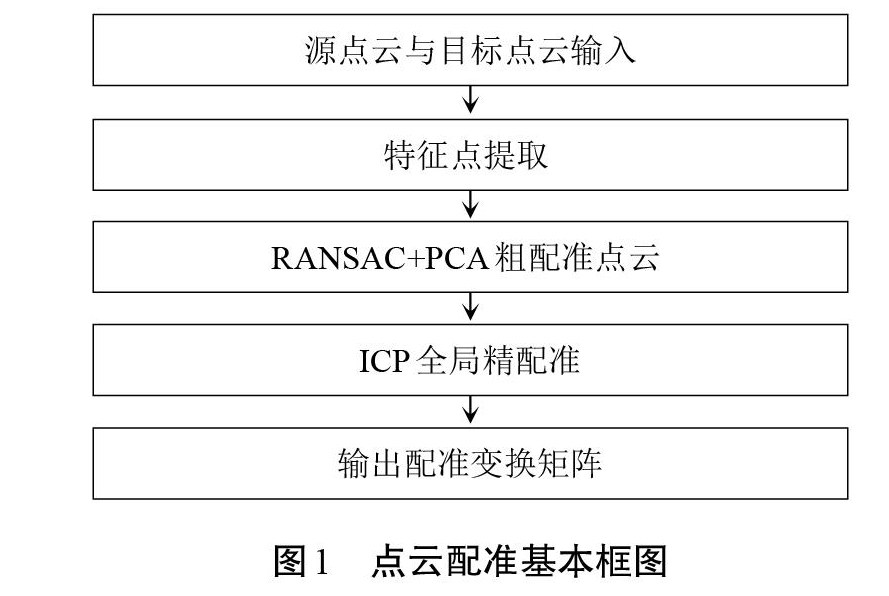 源点云与目标点云输入

特征点提取

RANSAC+PCA 粗配准点云

ICP 全局精配准

输出配准变换矩阵

图1　点云配准基本框图